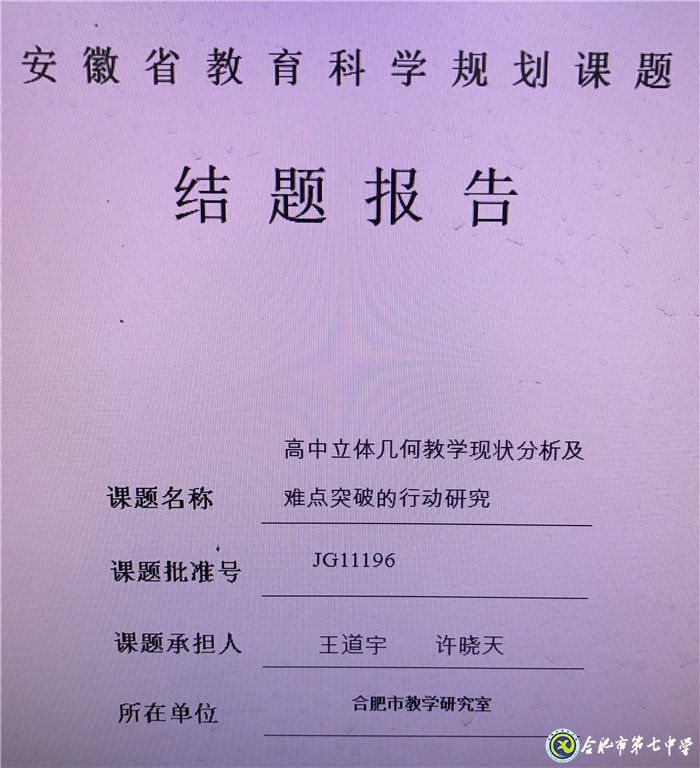 安徽省教育科学规划课题

结题报告

课题名称 高中立体几何教学现状分析及难点突破的行动研究

课题批准号 JG11196

课题承担人 王道宇 许晓天

所在单位 合肥市教学研究室

合肥市第七中学